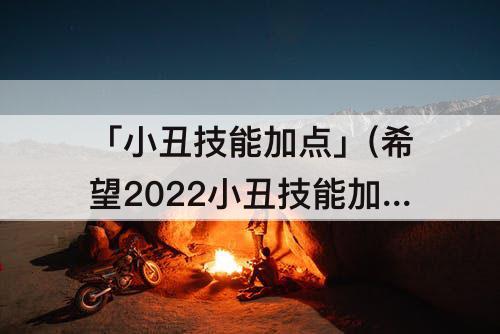 「小丑技能加点」(希望2022小丑技能加...